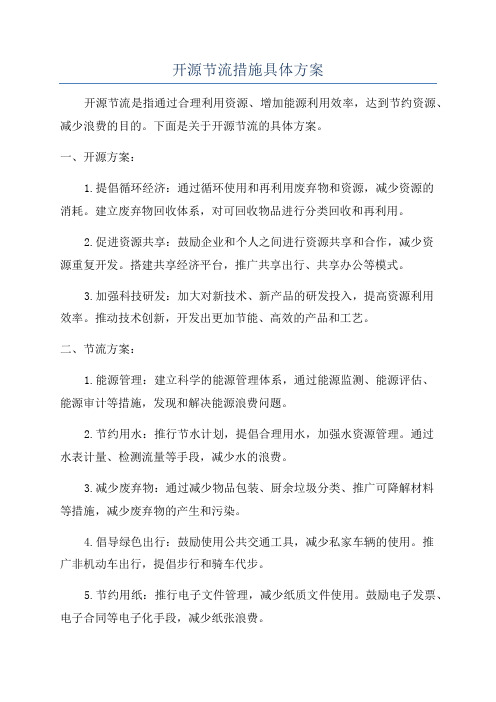 开源节流措施具体方案

开源节流是指通过合理利用资源、增加能源利用效率，达到节约资源、减少浪费的目的。下面是关于开源节流的具体方案。

一、开源方案：

1.提倡循环经济：通过循环使用和再利用废弃物和资源，减少资源的消耗。建立废弃物回收体系，对可回收物品进行分类回收和再利用。

2.促进资源共享：鼓励企业和个人之间进行资源共享和合作，减少资源重复开发。搭建共享经济平台，推广共享出行、共享办公等模式。

3.加强科技研发：加大对新技术、新产品的研发投入，提高资源利用效率。推动技术创新，开发出更加节能、高效的产品和工艺。

二、节流方案：

1.能源管理：建立科学的能源管理体系，通过能源监测、能源评估、能源审计等措施，发现和解决能源浪费问题。

2.节约用水：推行节水计划，提倡合理用水，加强水资源管理。通过水表计量、检测流量等手段，减少水的浪费。

3.减少废弃物：通过减少物品包装、厨余垃圾分类、推广可降解材料等措施，减少废弃物的产生和污染。

4.倡导绿色出行：鼓励使用公共交通工具，减少私家车辆的使用。推广非机动车出行，提倡步行和骑车代步。

5.节约用纸：推行电子文件管理，减少纸质文件使用。鼓励电子发票、电子合同等电子化手段，减少纸张浪费。